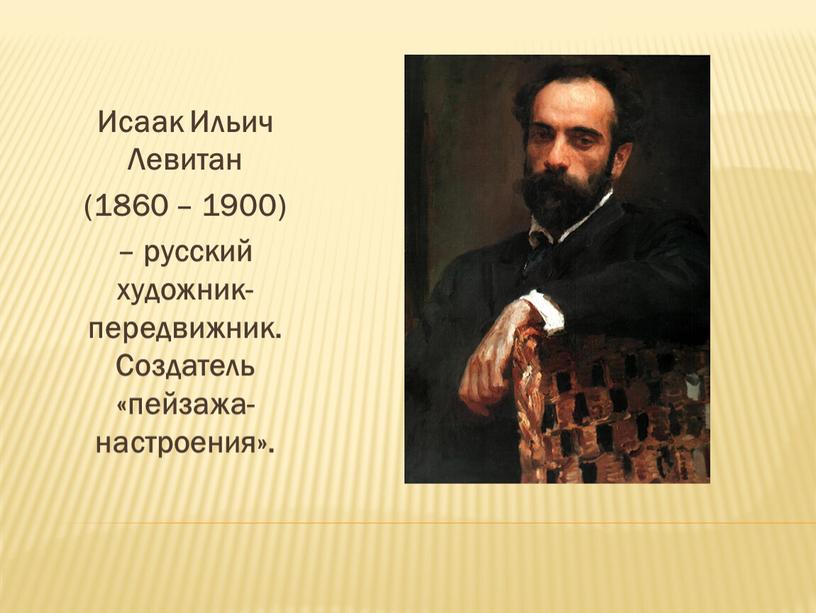 Исаак Ильич Левитан (1860 – 1900) – русский художник-передвижник. Создатель «пейзажа-настроения».